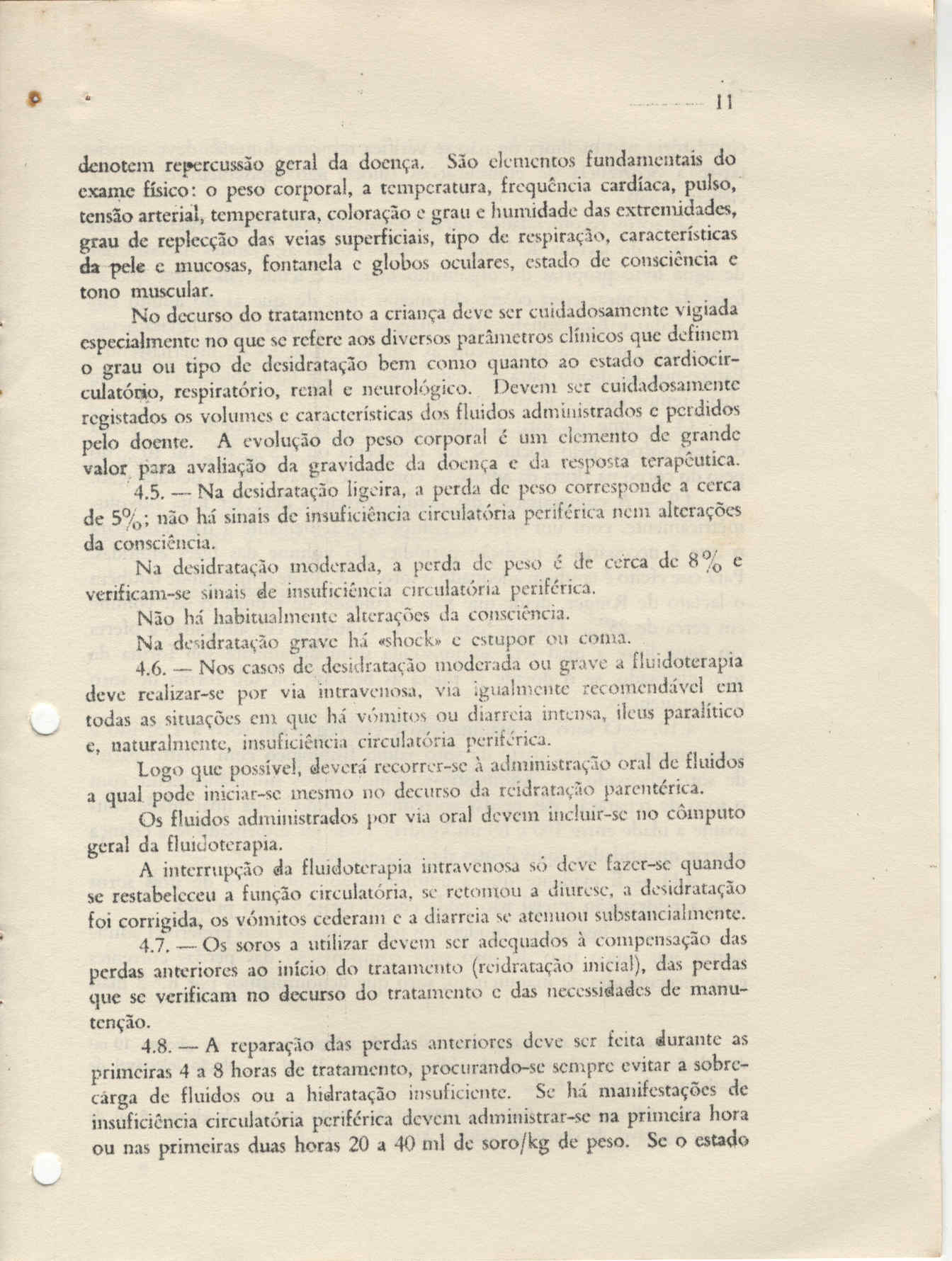 11

denotem repercussão geral da doença. São elementos fundamentais do exame físico: o peso corporal, a temperatura, frequência cardíaca, pulso, tensão arterial, temperatura, coloração e grau e humidade das extremidades, grau de replecção das veias superficiais, tipo de respiração, características da pele e mucosas, fontanela e globos oculares, estado de consciência e tono muscular.

No decurso do tratamento a criança deve ser cuidadosamente vigiada especialmente no que se refere aos diversos parâmetros clínicos que definem o grau ou tipo de desidratação bem como quanto ao estado cardiocirculatório, respiratório, renal e neurológico. Devem ser cuidadosamente registados os volumes e características dos fluidos administrados e perdidos pelo doente. A evolução do peso corporal é um elemento de grande valor para avaliação da gravidade da doença e da resposta terapêutica.

4.5. — Na desidratação ligeira, a perda de peso corresponde a cerca de 5%; não há sinais de insuficiência circulatória periférica nem alterações da consciência.

Na desidratação moderada, a perda de peso é de cerca de 8% e verificam-se sinais de insuficiência circulatória periférica.

Não há habitualmente alterações da consciência.

Na desidratação grave há «shock» e estupor ou coma.

4.6. — Nos casos de desidratação moderada ou grave a fluidoterapia deve realizar-se por via intravenosa, via igualmente recomendável em todas as situações em que há vómitos ou diarreia intensa, ileus paralítico e, naturalmente, insuficiência circulatória periférica.

Logo que possível, deverá recorrer-se à administração oral de fluidos a qual pode iniciar-se mesmo no decurso da reidratação parentérica.

Os fluidos administrados por via oral devem incluir-se no cômputo geral da fluidoterapia.

A interrupção da fluidoterapia intravenosa só deve fazer-se quando se restabeleceu a função circulatória, se retomou a diurese, a desidratação foi corrigida, os vómitos cederam e a diarreia se atenuou substancialmente.

4.7. — Os soros a utilizar devem ser adequados à compensação das perdas anteriores ao início do tratamento (reidratação inicial), das perdas que se verificam no decurso do tratamento e das necessidades de manutenção.

4.8. — A reparação das perdas anteriores deve ser feita durante as primeiras 4 a 8 horas de tratamento, procurando-se sempre evitar a sobrecárga de fluidos ou a hidratação insuficiente. Se há manifestações de insuficiência circulatória periférica devem administrar-se na primeira hora ou nas primeiras duas horas 20 a 40 ml de soro/kg de peso. Se o estado